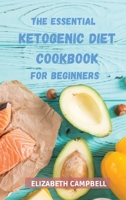 THE ESSENTIAL
KETOGENIC DIET
COOKBOOK
FOR BEGINNERS

ELIZABETH CAMPBELL